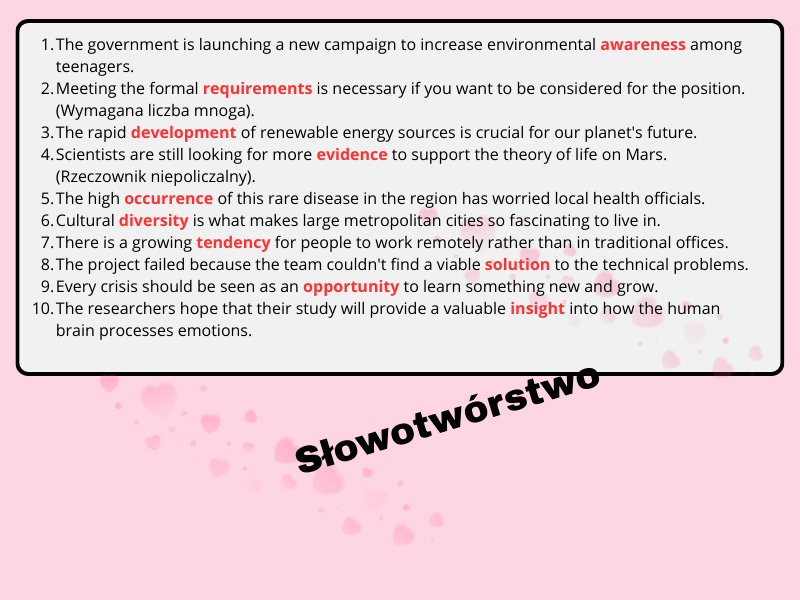 1. The government is launching a new campaign to increase environmental awareness among teenagers.
2. Meeting the formal requirements is necessary if you want to be considered for the position. (Wymagana liczba mnoga).
3. The rapid development of renewable energy sources is crucial for our planet's future.
4. Scientists are still looking for more evidence to support the theory of life on Mars. (Rzeczownik niepoliczalny).
5. The high occurrence of this rare disease in the region has worried local health officials.
6. Cultural diversity is what makes large metropolitan cities so fascinating to live in.
7. There is a growing tendency for people to work remotely rather than in traditional offices.
8. The project failed because the team couldn't find a viable solution to the technical problems.
9. Every crisis should be seen as an opportunity to learn something new and grow.
10. The researchers hope that their study will provide a valuable insight into how the human brain processes emotions.

Słowotwórstwo